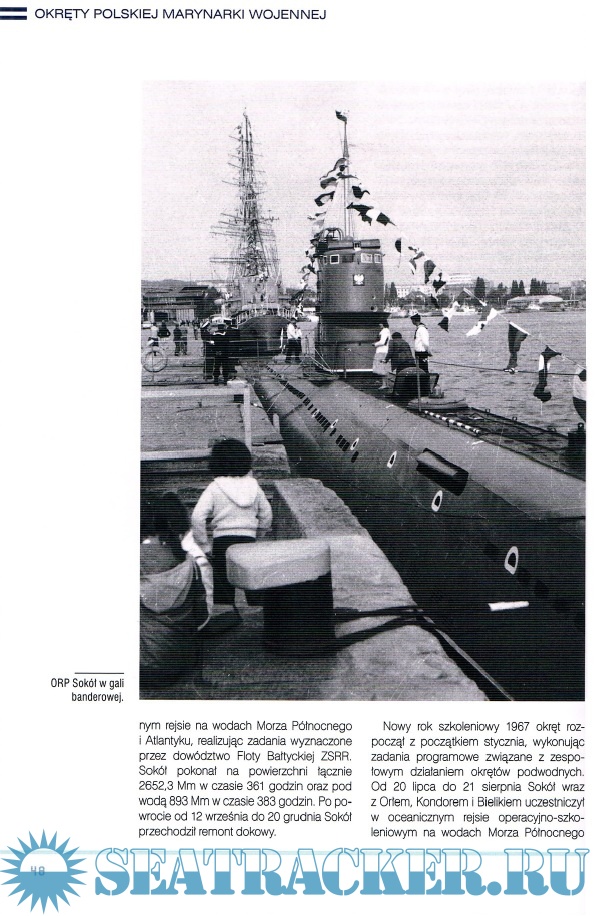 OKRĘTY POLSKIEJ MARYNARKI WOJENNEJ

ORP Sokół w gali banderowej.

nym rejsie na wodach Morza Północnego i Atlantyku, realizując zadania wyznaczone przez dowództwo Floty Bałtyckiej ZSRR. Sokół pokonał na powierzchni łącznie 2652,3 Mm w czasie 361 godzin oraz pod wodą 893 Mm w czasie 383 godzin. Po powrocie od 12 września do 20 grudnia Sokół przechodził remont dokowy.

Nowy rok szkoleniowy 1967 okręt rozpoczął z początkiem stycznia, wykonując zadania programowe związane z zespołowym działaniem okrętów podwodnych. Od 20 lipca do 21 sierpnia Sokół wraz z Orłem, Kondorem i Bielikiem uczestniczył w oceanicznym rejsie operacyjno-szkoleniowym na wodach Morza Północnego

48

SEATRACKER.RU